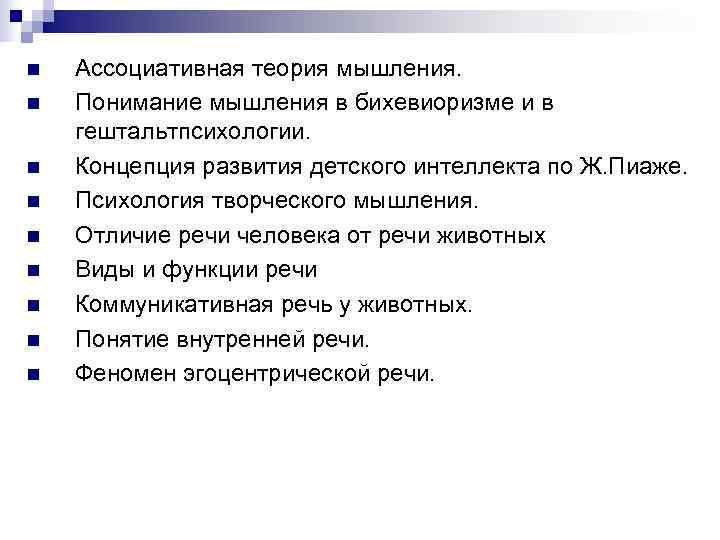 • Ассоциативная теория мышления.
• Понимание мышления в бихевиоризме и в гештальтпсихологии.
• Концепция развития детского интеллекта по Ж.Пиаже.
• Психология творческого мышления.
• Отличие речи человека от речи животных
• Виды и функции речи
• Коммуникативная речь у животных.
• Понятие внутренней речи.
• Феномен эгоцентрической речи.